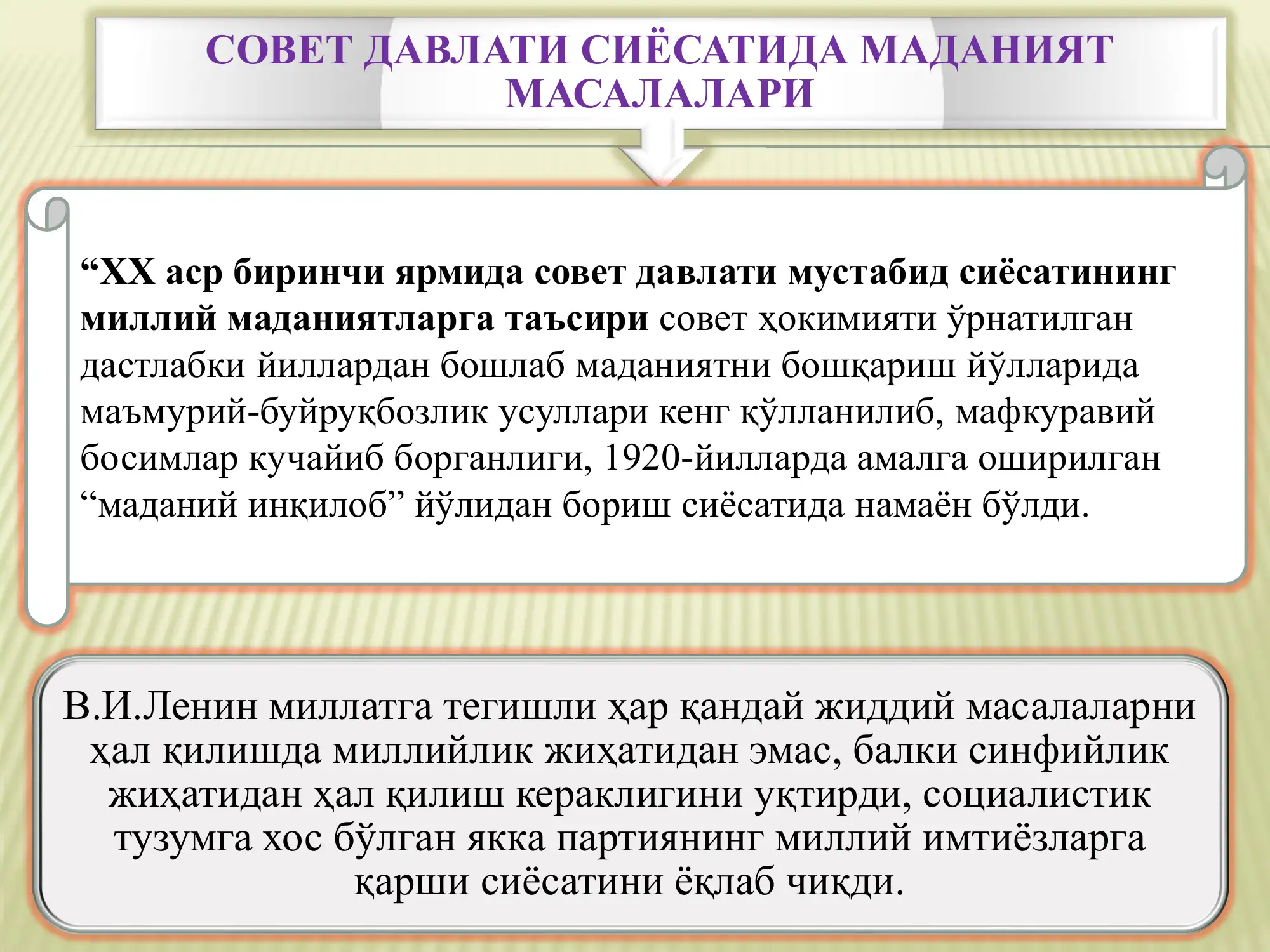 СОВЕТ ДАВЛАТИ СИЁСАТИДА МАДАНИЯТ МАСАЛАЛАРИ

“XX аср биринчи ярмида совет давлати мустабид сиёсатининг миллий маданиятларга таъсири совет ҳокимияти ўрнатилган дастлабки йиллардан бошлаб маданиятни бошқариш йўлларида маъмурий-буйруқбозлик усуллари кенг қўлланилиб, мафкуравий босимлар кучайиб борганлиги, 1920-йилларда амалга оширилган “маданий инқилоб” йўлидан бориш сиёсатида намаён бўлди.

В.И.Ленин миллатга тегишли ҳар қандай жиддий масалаларни ҳал қилишда миллийлик жиҳатидан эмас, балки синфийлик жиҳатидан ҳал қилиш кераклигини уқтирди, социалистик тузумга хос бўлган якка партиянинг миллий имтиёзларга қарши сиёсатини ёқлаб чиқди.